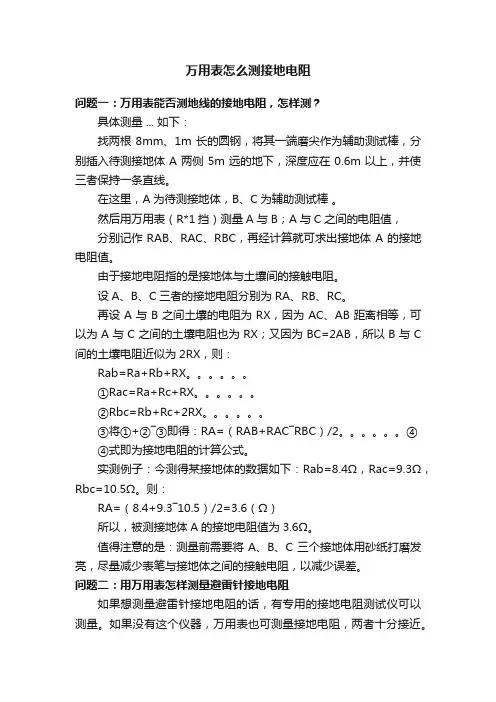 万用表怎么测接地电阻

问题一：万用表能否测地线的接地电阻，怎样测？

具体测量 ... 如下：

找两根 8mm、1m 长的圆钢，将其一端磨尖作为辅助测试棒，分别插入待测接地体 A 两侧 5m 远的地下，深度应在 0.6m 以上，并使三者保持一条直线。

在这里，A 为待测接地体，B、C 为辅助测试棒 。

然后用万用表（R*1 挡）测量 A 与 B；A 与 C 之间的电阻值，

分别记作 RAB、RAC、RBC，再经计算就可求出接地体 A 的接地电阻值。

由于接地电阻指的是接地体与土壤间的接触电阻。

设 A、B、C 三者的接地电阻分别为 RA、RB、RC。

再设 A 与 B 之间土壤的电阻为 RX，因为 AC、AB 距离相等，可以为 A 与 C 之间的土壤电阻也为 RX；又因为 BC=2AB，所以 B 与 C 间的土壤电阻近似为 2RX，则：

Rab=Ra+Rb+RX。。。。。。

①Rac=Ra+Rc+RX。。。。。。

②Rbc=Rb+Rc+2RX。。。。。。

③将①+②¯③即得：RA=（RAB+RAC¯RBC）/2。。。。。。④

④式即为接地电阻的计算公式。

实测例子：今测得某接地体的数据如下：Rab=8.4Ω，Rac=9.3Ω，Rbc=10.5Ω。则：

RA=（8.4+9.3¯10.5）/2=3.6（Ω）

所以，被测接地体 A 的接地电阻值为 3.6Ω。

值得注意的是：测量前需要将 A、B、C 三个接地体用砂纸打磨发亮，尽量减少表笔与接地体之间的接触电阻，以减少误差。

问题二：用万用表怎样测量避雷针接地电阻

如果想测量避雷针接地电阻的话，有专用的接地电阻测试仪可以测量。如果没有这个仪器，万用表也可测量接地电阻，两者十分接近。